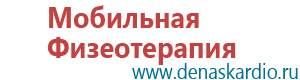 Мобильная Физеотерапия
www.denaskardio.ru